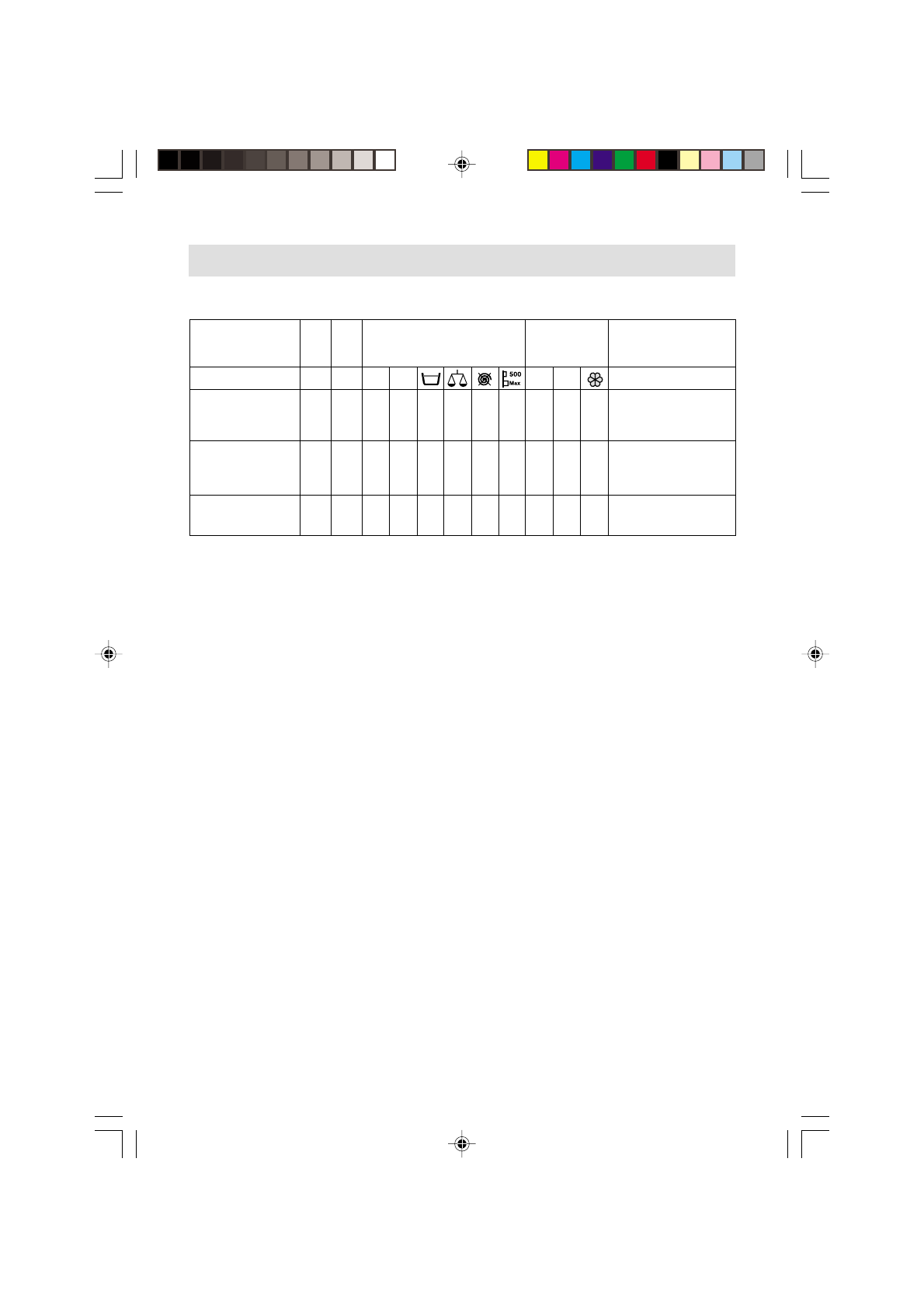 500
Max